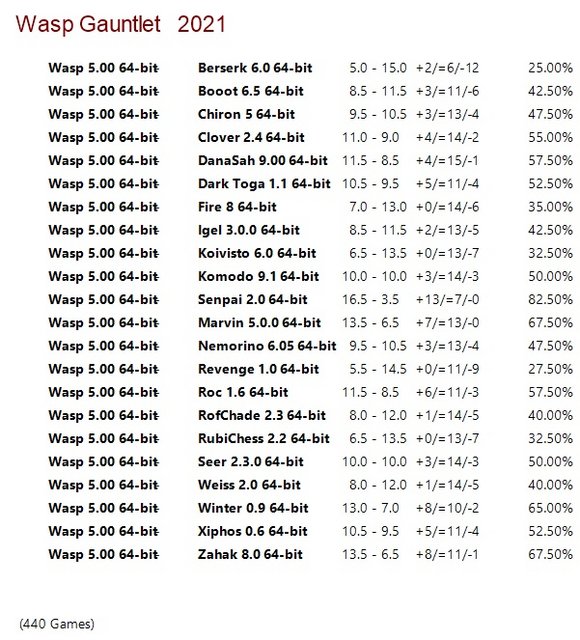 Wasp Gauntlet 2021

| | | | | |
|---|---|---|---|---|
| Wasp 5.00 64-bit | Berserk 6.0 64-bit | 5.0 - 15.0 | +2/=6/-12 | 25.00% |
| Wasp 5.00 64-bit | Booot 6.5 64-bit | 8.5 - 11.5 | +3/=11/-6 | 42.50% |
| Wasp 5.00 64-bit | Chiron 5 64-bit | 9.5 - 10.5 | +3/=13/-4 | 47.50% |
| Wasp 5.00 64-bit | Clover 2.4 64-bit | 11.0 - 9.0 | +4/=14/-2 | 55.00% |
| Wasp 5.00 64-bit | DanaSah 9.00 64-bit | 11.5 - 8.5 | +4/=15/-1 | 57.50% |
| Wasp 5.00 64-bit | Dark Toga 1.1 64-bit | 10.5 - 9.5 | +5/=11/-4 | 52.50% |
| Wasp 5.00 64-bit | Fire 8 64-bit | 7.0 - 13.0 | +0/=14/-6 | 35.00% |
| Wasp 5.00 64-bit | Igel 3.0.0 64-bit | 8.5 - 11.5 | +2/=13/-5 | 42.50% |
| Wasp 5.00 64-bit | Koivisto 6.0 64-bit | 6.5 - 13.5 | +0/=13/-7 | 32.50% |
| Wasp 5.00 64-bit | Komodo 9.1 64-bit | 10.0 - 10.0 | +3/=14/-3 | 50.00% |
| Wasp 5.00 64-bit | Senpai 2.0 64-bit | 16.5 - 3.5 | +13/=7/-0 | 82.50% |
| Wasp 5.00 64-bit | Marvin 5.0.0 64-bit | 13.5 - 6.5 | +7/=13/-0 | 67.50% |
| Wasp 5.00 64-bit | Nemorino 6.05 64-bit | 9.5 - 10.5 | +3/=13/-4 | 47.50% |
| Wasp 5.00 64-bit | Revenge 1.0 64-bit | 5.5 - 14.5 | +0/=11/-9 | 27.50% |
| Wasp 5.00 64-bit | Roc 1.6 64-bit | 11.5 - 8.5 | +6/=11/-3 | 57.50% |
| Wasp 5.00 64-bit | RofChade 2.3 64-bit | 8.0 - 12.0 | +1/=14/-5 | 40.00% |
| Wasp 5.00 64-bit | RubiChess 2.2 64-bit | 6.5 - 13.5 | +0/=13/-7 | 32.50% |
| Wasp 5.00 64-bit | Seer 2.3.0 64-bit | 10.0 - 10.0 | +3/=14/-3 | 50.00% |
| Wasp 5.00 64-bit | Weiss 2.0 64-bit | 8.0 - 12.0 | +1/=14/-5 | 40.00% |
| Wasp 5.00 64-bit | Winter 0.9 64-bit | 13.0 - 7.0 | +8/=10/-2 | 65.00% |
| Wasp 5.00 64-bit | Xiphos 0.6 64-bit | 10.5 - 9.5 | +5/=11/-4 | 52.50% |
| Wasp 5.00 64-bit | Zahak 8.0 64-bit | 13.5 - 6.5 | +8/=11/-1 | 67.50% |

(440 Games)